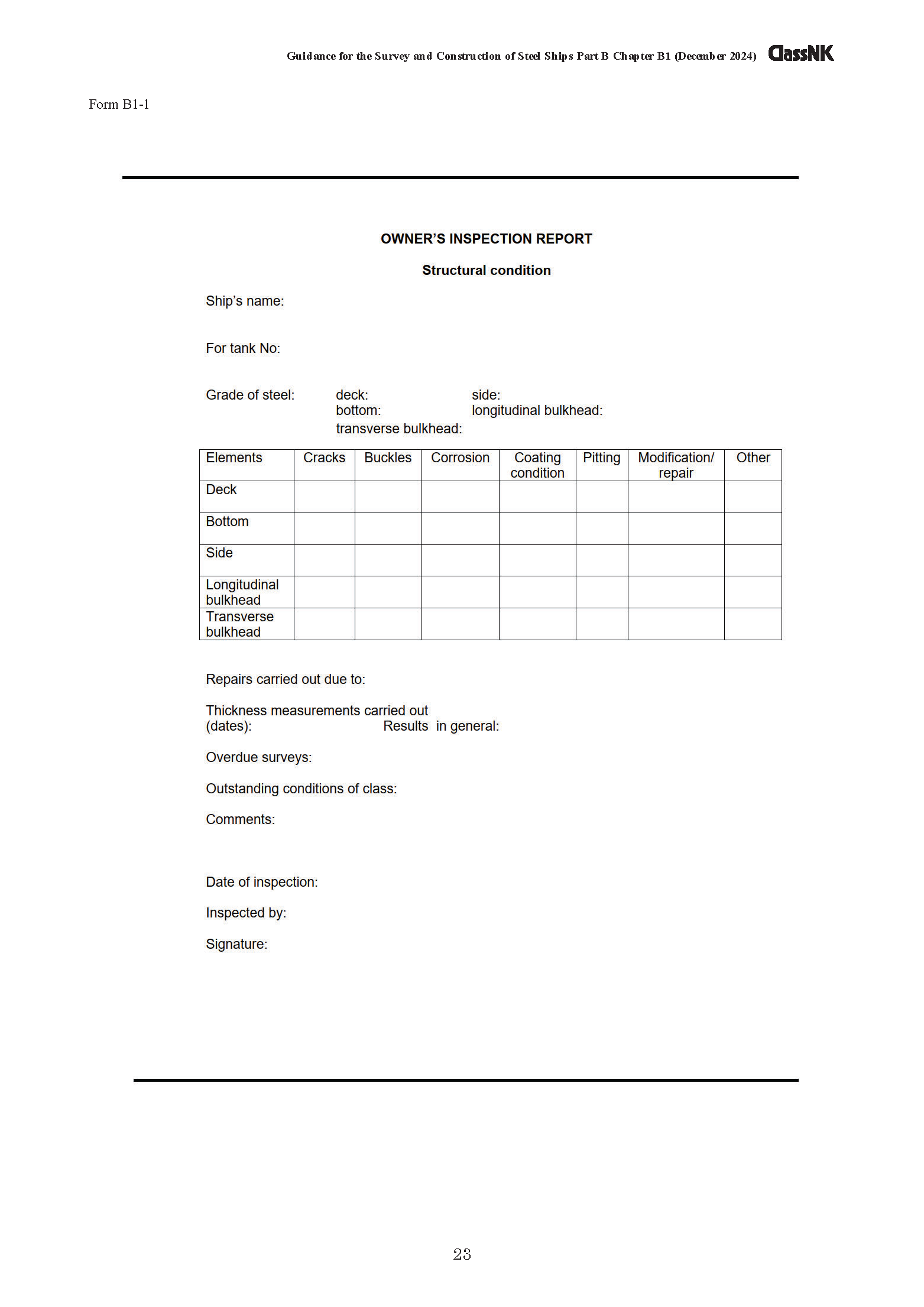 Guidance for the Survey and Construction of Steel Ships Part B Chapter B1 (December 2024) ClassNK

Form B1-1

OWNER'S INSPECTION REPORT

Structural condition

Ship's name:

For tank No:

Grade of steel: deck: side:
bottom: longitudinal bulkhead:
transverse bulkhead:

| Elements | Cracks | Buckles | Corrosion | Coating condition | Pitting | Modification/ repair | Other |
|---|---|---|---|---|---|---|---|
| Deck | | | | | | | |
| Bottom | | | | | | | |
| Side | | | | | | | |
| Longitudinal bulkhead | | | | | | | |
| Transverse bulkhead | | | | | | | |

Repairs carried out due to:

Thickness measurements carried out (dates): Results in general:

Overdue surveys:

Outstanding conditions of class:

Comments:

Date of inspection:

Inspected by:

Signature:

23